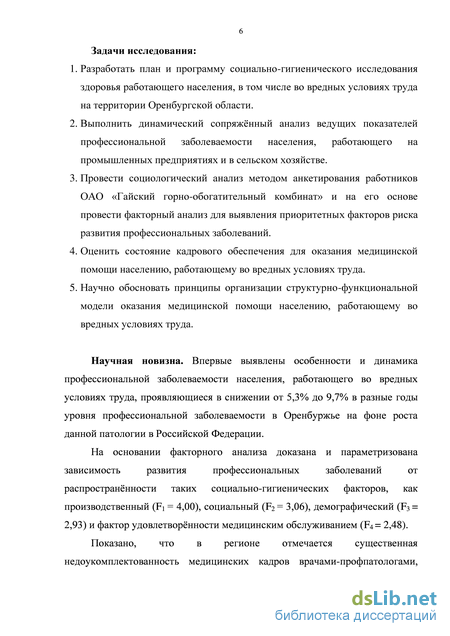 6

Задачи исследования:

1. Разработать план и программу социально-гигиенического исследования здоровья работающего населения, в том числе во вредных условиях труда на территории Оренбургской области.

2. Выполнить динамический сопряжённый анализ ведущих показателей профессиональной заболеваемости населения, работающего на промышленных предприятиях и в сельском хозяйстве.

3. Провести социологический анализ методом анкетирования работников ОАО «Гайский горно-обогатительный комбинат» и на его основе провести факторный анализ для выявления приоритетных факторов риска развития профессиональных заболеваний.

4. Оценить состояние кадрового обеспечения для оказания медицинской помощи населению, работающему во вредных условиях труда.

5. Научно обосновать принципы организации структурно-функциональной модели оказания медицинской помощи населению, работающему во вредных условиях труда.

Научная новизна. Впервые выявлены особенности и динамика профессиональной заболеваемости населения, работающего во вредных условиях труда, проявляющиеся в снижении от 5,3% до 9,7% в разные годы уровня профессиональной заболеваемости в Оренбуржье на фоне роста данной патологии в Российской Федерации.

На основании факторного анализа доказана и параметризована зависимость развития профессиональных заболеваний от распространённости таких социально-гигиенических факторов, как производственный ($F_1 = 4,00$), социальный ($F_2 = 3,06$), демографический ($F_3 = 2,93$) и фактор удовлетворённости медицинским обслуживанием ($F_4 = 2,48$).

Показано, что в регионе отмечается существенная недоукомплектованность медицинских кадров врачами-профпатологами,

dsLib.net
библиотека диссертаций